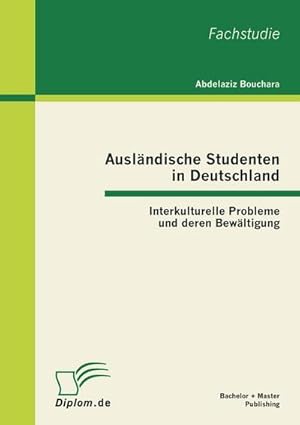 Fachstudie

Abdelaziz Bouchara

Ausländische Studenten in Deutschland

Interkulturelle Probleme und deren Bewältigung

Diplom.de

Bachelor + Master Publishing